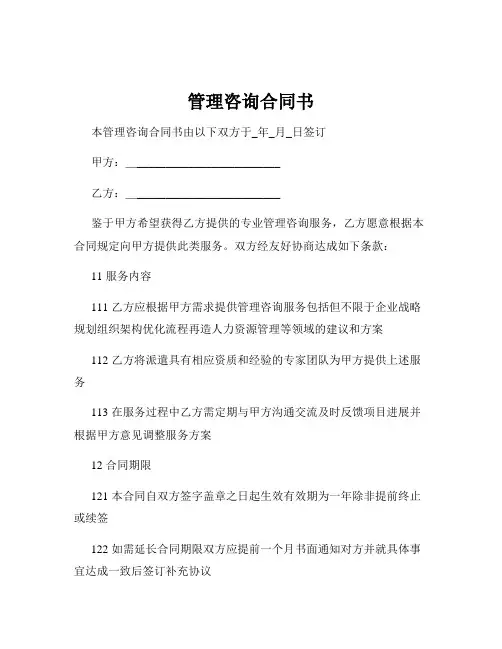 管理咨询合同书

本管理咨询合同书由以下双方于_年_月_日签订

甲方：___________________________

乙方：___________________________

鉴于甲方希望获得乙方提供的专业管理咨询服务，乙方愿意根据本合同规定向甲方提供此类服务。双方经友好协商达成如下条款：

11 服务内容

111 乙方应根据甲方需求提供管理咨询服务包括但不限于企业战略规划组织架构优化流程再造人力资源管理等领域的建议和方案

112 乙方将派遣具有相应资质和经验的专家团队为甲方提供上述服务

113 在服务过程中乙方需定期与甲方沟通交流及时反馈项目进展并根据甲方意见调整服务方案

12 合同期限

121 本合同自双方签字盖章之日起生效有效期为一年除非提前终止或续签

122 如需延长合同期限双方应提前一个月书面通知对方并就具体事宜达成一致后签订补充协议